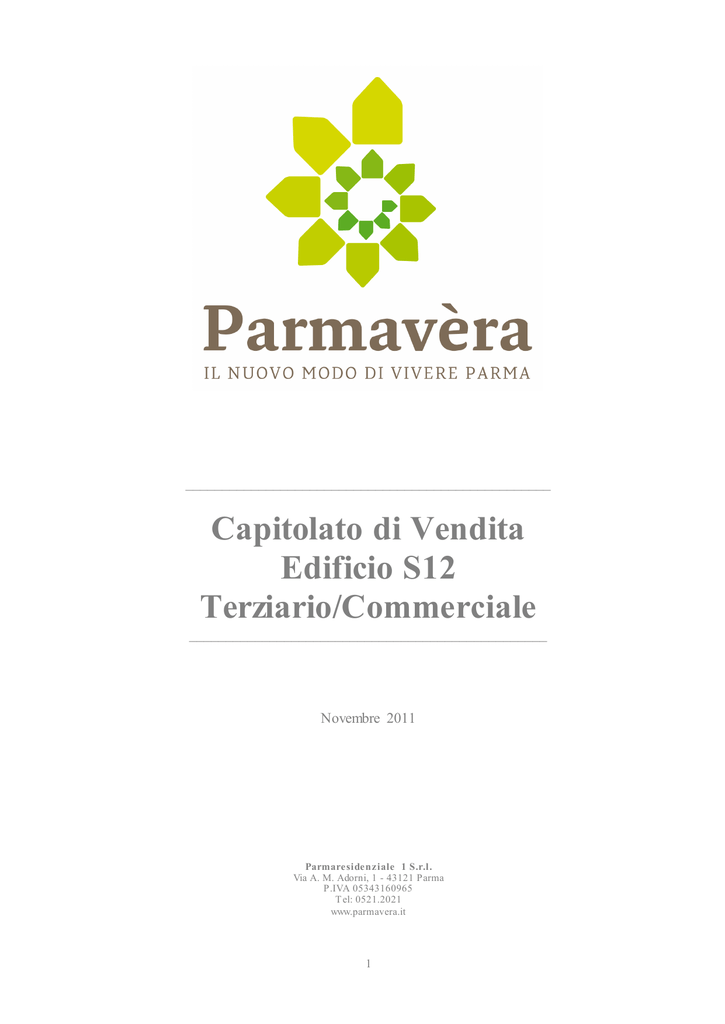 Parmavèra
IL NUOVO MODO DI VIVERE PARMA

Capitolato di Vendita
Edificio S12
Terziario/Commerciale

Novembre 2011

Parmaresidenziale 1 S.r.l.
Via A. M. Adorni, 1 - 43121 Parma
P.IVA 05343160965
Tel: 0521.2021
www.parmavera.it

1